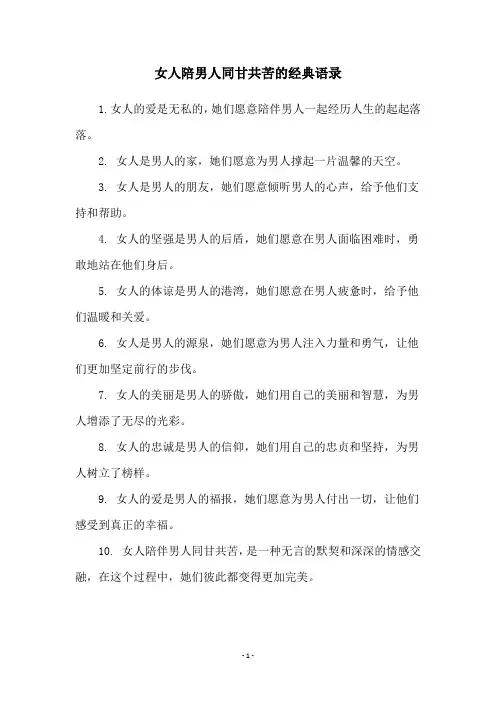 女人陪男人同甘共苦的经典语录

1.女人的爱是无私的，她们愿意陪伴男人一起经历人生的起起落落。

2. 女人是男人的家，她们愿意为男人撑起一片温馨的天空。

3. 女人是男人的朋友，她们愿意倾听男人的心声，给予他们支持和帮助。

4. 女人的坚强是男人的后盾，她们愿意在男人面临困难时，勇敢地站在他们身后。

5. 女人的体谅是男人的港湾，她们愿意在男人疲惫时，给予他们温暖和关爱。

6. 女人是男人的源泉，她们愿意为男人注入力量和勇气，让他们更加坚定前行的步伐。

7. 女人的美丽是男人的骄傲，她们用自己的美丽和智慧，为男人增添了无尽的光彩。

8. 女人的忠诚是男人的信仰，她们用自己的忠贞和坚持，为男人树立了榜样。

9. 女人的爱是男人的福报，她们愿意为男人付出一切，让他们感受到真正的幸福。

10. 女人陪伴男人同甘共苦，是一种无言的默契和深深的情感交融，在这个过程中，她们彼此都变得更加完美。

- 1 -